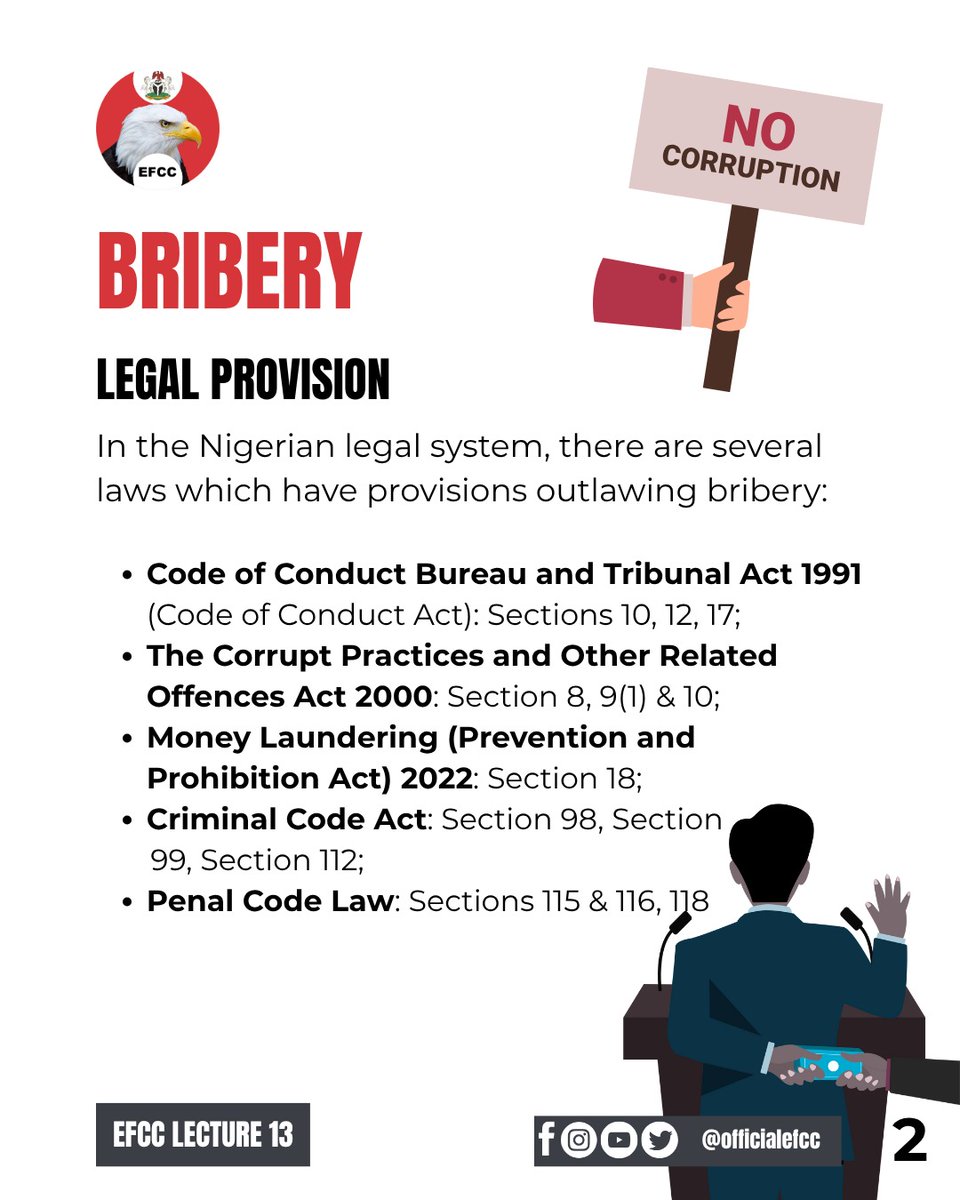 EFCC

NO CORRUPTION

BRIBERY

LEGAL PROVISION

In the Nigerian legal system, there are several laws which have provisions outlawing bribery:

• Code of Conduct Bureau and Tribunal Act 1991 (Code of Conduct Act): Sections 10, 12, 17;
• The Corrupt Practices and Other Related Offences Act 2000: Section 8, 9(1) & 10;
• Money Laundering (Prevention and Prohibition Act) 2022: Section 18;
• Criminal Code Act: Section 98, Section 99, Section 112;
• Penal Code Law: Sections 115 & 116, 118

EFCC LECTURE 13

@officialefcc

2